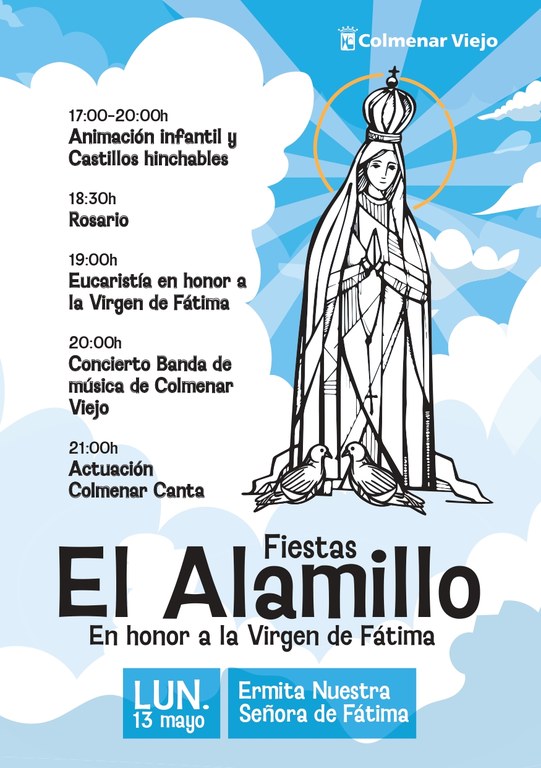 Colmenar Viejo

17:00-20:00h
Animación infantil y Castillos hinchables

18:30h
Rosario

19:00h
Eucaristía en honor a la Virgen de Fátima

20:00h
Concierto Banda de música de Colmenar Viejo

21:00h
Actuación Colmenar Canta

Fiestas
El Alamillo
En honor a la Virgen de Fátima

LUN.
13 mayo

Ermita Nuestra Señora de Fátima